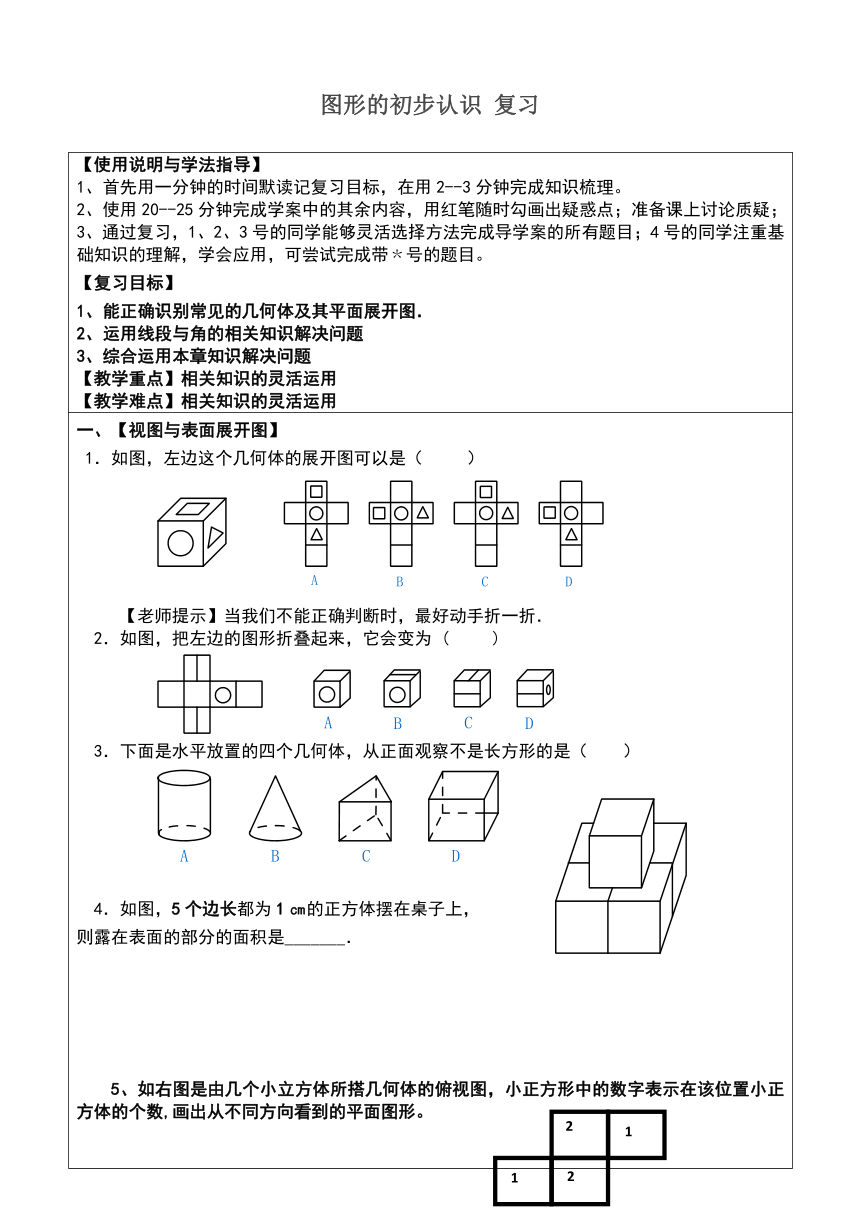 图形的初步认识 复习

【使用说明与学法指导】
1、首先用一分钟的时间默读记复习目标，在用 2--3 分钟完成知识梳理。
2、使用 20--25 分钟完成学案中的其余内容，用红笔随时勾画出疑惑点；准备课上讨论质疑；
3、通过复习，1、2、3 号的同学能够灵活选择方法完成导学案的所有题目；4 号的同学注重基础知识的理解，学会应用，可尝试完成带＊号的题目。

【复习目标】
1、能正确识别常见的几何体及其平面展开图.
2、运用线段与角的相关知识解决问题
3、综合运用本章知识解决问题
【教学重点】相关知识的灵活运用
【教学难点】相关知识的灵活运用

一、【视图与表面展开图】
1．如图，左边这个几何体的展开图可以是（　　）

A　B　C　D

【老师提示】当我们不能正确判断时，最好动手折一折.
2．如图，把左边的图形折叠起来，它会变为（　　）

A　B　C　D

3．下面是水平放置的四个几何体，从正面观察不是长方形的是（　　）

A　B　C　D

4．如图，5 个边长都为 1 ㎝的正方体摆在桌子上，则露在表面的部分的面积是_______.

5、如右图是由几个小立方体所搭几何体的俯视图，小正方形中的数字表示在该位置小正方体的个数,画出从不同方向看到的平面图形。

2　1
1　2